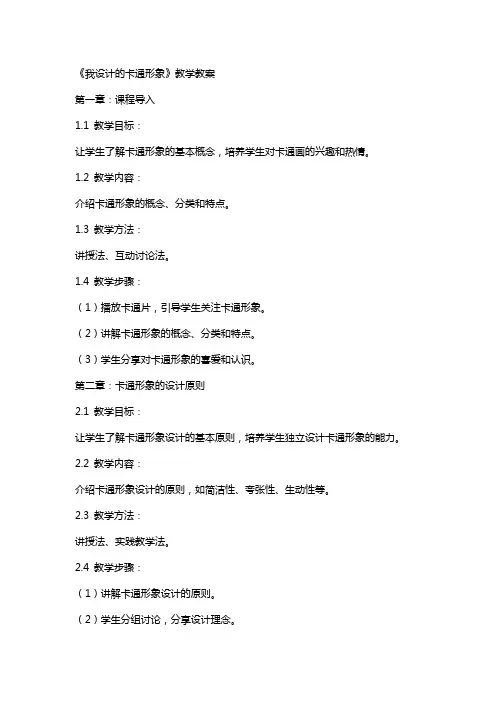 《我设计的卡通形象》教学教案

第一章：课程导入

1.1 教学目标：

让学生了解卡通形象的基本概念，培养学生对卡通画的兴趣和热情。

1.2 教学内容：

介绍卡通形象的概念、分类和特点。

1.3 教学方法：

讲授法、互动讨论法。

1.4 教学步骤：

（1）播放卡通片，引导学生关注卡通形象。

（2）讲解卡通形象的概念、分类和特点。

（3）学生分享对卡通形象的喜爱和认识。

第二章：卡通形象的设计原则

2.1 教学目标：

让学生了解卡通形象设计的基本原则，培养学生独立设计卡通形象的能力。

2.2 教学内容：

介绍卡通形象设计的原则，如简洁性、夸张性、生动性等。

2.3 教学方法：

讲授法、实践教学法。

2.4 教学步骤：

（1）讲解卡通形象设计的原则。

（2）学生分组讨论，分享设计理念。